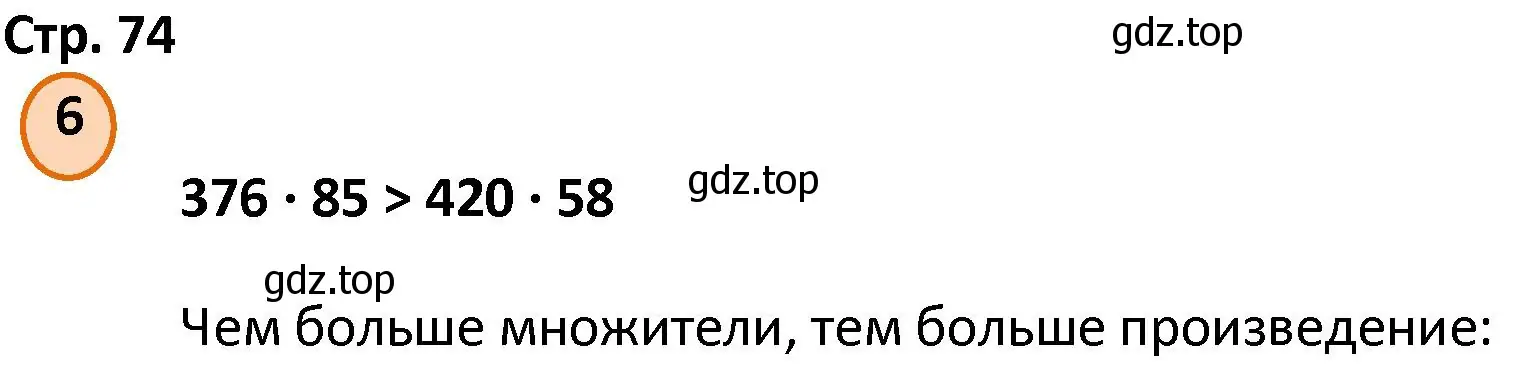 Стр. 74

gdz.top

6

$376 \cdot 85 > 420 \cdot 58$

gdz.top

gdz.top

Чем больше множители, тем больше произведение: